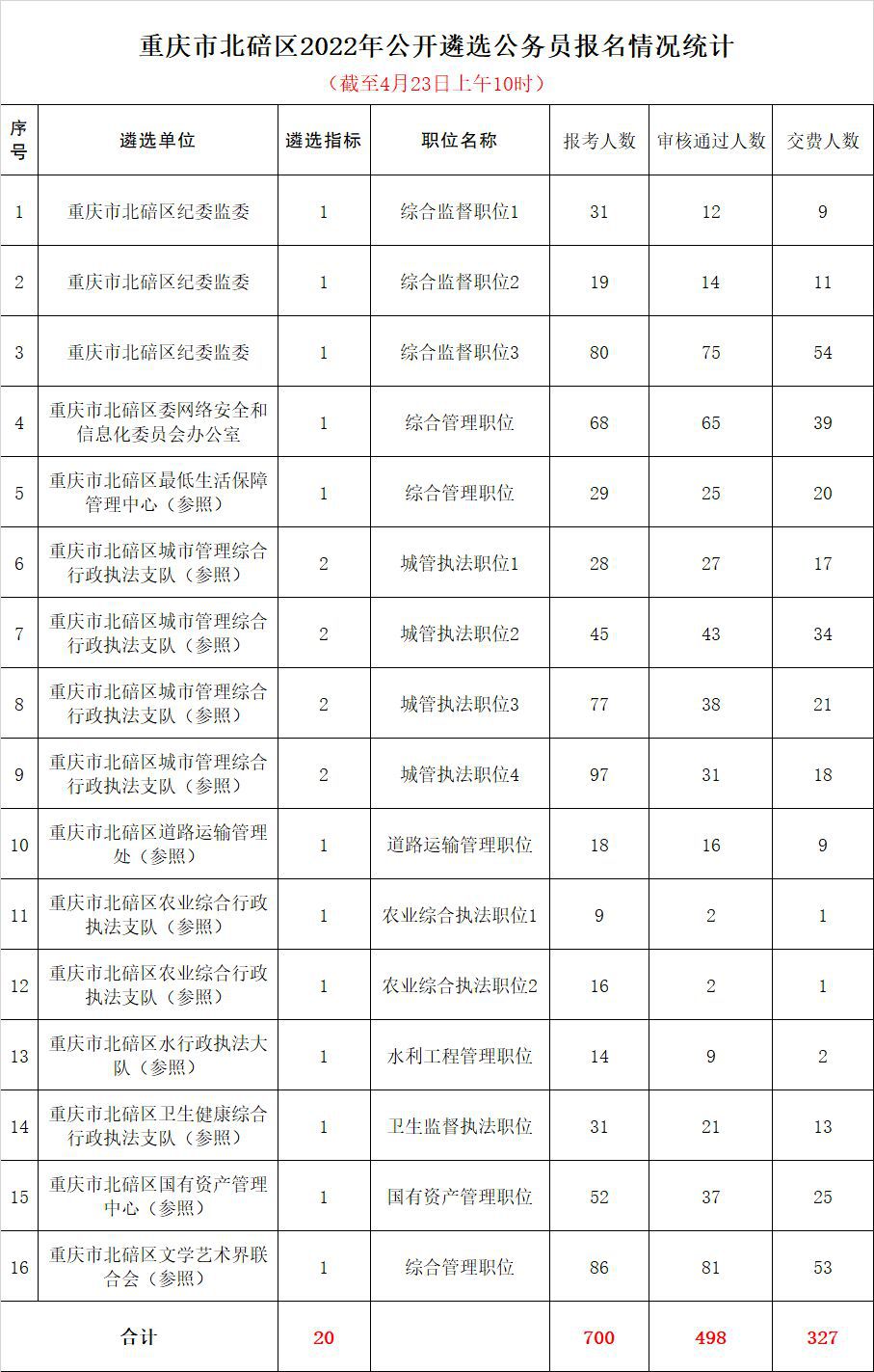 重庆市北碚区2022年公开遴选公务员报名情况统计

（截至4月23日上午10时）

| 序号 | 遴选单位 | 遴选指标 | 职位名称 | 报考人数 | 审核通过人数 | 交费人数 |
|---|---|---|---|---|---|---|
| 1 | 重庆市北碚区纪委监委 | 1 | 综合监督职位1 | 31 | 12 | 9 |
| 2 | 重庆市北碚区纪委监委 | 1 | 综合监督职位2 | 19 | 14 | 11 |
| 3 | 重庆市北碚区纪委监委 | 1 | 综合监督职位3 | 80 | 75 | 54 |
| 4 | 重庆市北碚区委网络安全和信息化委员会办公室 | 1 | 综合管理职位 | 68 | 65 | 39 |
| 5 | 重庆市北碚区最低生活保障管理中心（参照） | 1 | 综合管理职位 | 29 | 25 | 20 |
| 6 | 重庆市北碚区城市管理综合行政执法支队（参照） | 2 | 城管执法职位1 | 28 | 27 | 17 |
| 7 | 重庆市北碚区城市管理综合行政执法支队（参照） | 2 | 城管执法职位2 | 45 | 43 | 34 |
| 8 | 重庆市北碚区城市管理综合行政执法支队（参照） | 2 | 城管执法职位3 | 77 | 38 | 21 |
| 9 | 重庆市北碚区城市管理综合行政执法支队（参照） | 2 | 城管执法职位4 | 97 | 31 | 18 |
| 10 | 重庆市北碚区道路运输管理处（参照） | 1 | 道路运输管理职位 | 18 | 16 | 9 |
| 11 | 重庆市北碚区农业综合行政执法支队（参照） | 1 | 农业综合执法职位1 | 9 | 2 | 1 |
| 12 | 重庆市北碚区农业综合行政执法支队（参照） | 1 | 农业综合执法职位2 | 16 | 2 | 1 |
| 13 | 重庆市北碚区水行政执法大队（参照） | 1 | 水利工程管理职位 | 14 | 9 | 2 |
| 14 | 重庆市北碚区卫生健康综合行政执法支队（参照） | 1 | 卫生监督执法职位 | 31 | 21 | 13 |
| 15 | 重庆市北碚区国有资产管理中心（参照） | 1 | 国有资产管理职位 | 52 | 37 | 25 |
| 16 | 重庆市北碚区文学艺术界联合会（参照） | 1 | 综合管理职位 | 86 | 81 | 53 |
| 合计 | | 20 | | 700 | 498 | 327 |